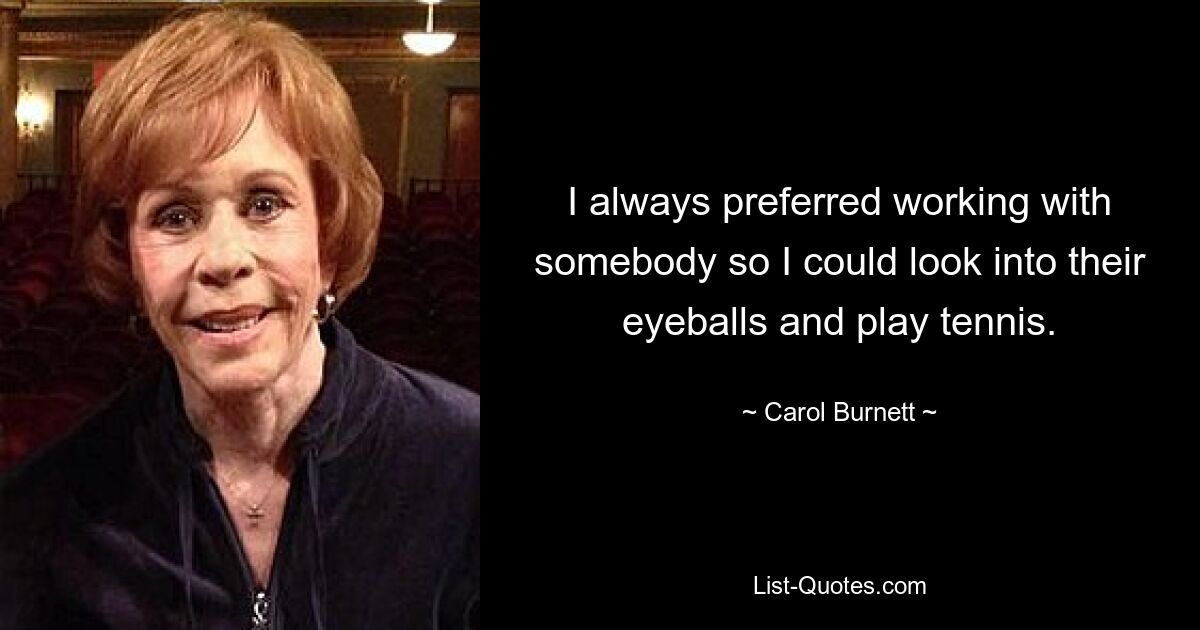 I always preferred working with somebody so I could look into their eyeballs and play tennis.

~ Carol Burnett ~

List-Quotes.com